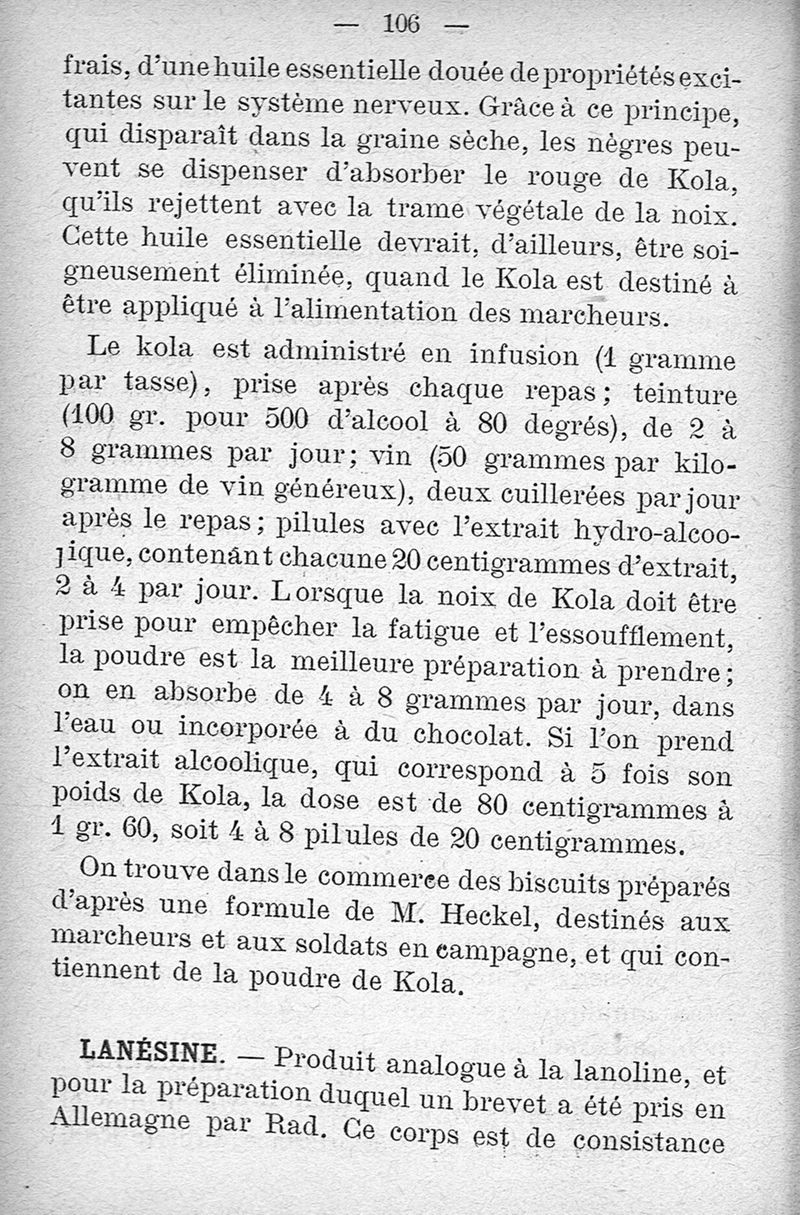 — 106 —

frais, d'une huile essentielle douée de propriétés excitantes sur le système nerveux. Grâce à ce principe, qui disparaît dans la graine sèche, les nègres peuvent se dispenser d'absorber le rouge de Kola, qu'ils rejettent avec la trame végétale de la noix. Cette huile essentielle devrait, d'ailleurs, être soigneusement éliminée, quand le Kola est destiné à être appliqué à l'alimentation des marcheurs.

Le kola est administré en infusion (1 gramme par tasse), prise après chaque repas; teinture (100 gr. pour 500 d'alcool à 80 degrés), de 2 à 8 grammes par jour; vin (50 grammes par kilogramme de vin généreux), deux cuillerées par jour après le repas; pilules avec l'extrait hydro-alcoolique, contenant chacune 20 centigrammes d'extrait, 2 à 4 par jour. Lorsque la noix de Kola doit être prise pour empêcher la fatigue et l'essoufflement, la poudre est la meilleure préparation à prendre; on en absorbe de 4 à 8 grammes par jour, dans l'eau ou incorporée à du chocolat. Si l'on prend l'extrait alcoolique, qui correspond à 5 fois son poids de Kola, la dose est de 80 centigrammes à 1 gr. 60, soit 4 à 8 pilules de 20 centigrammes.

On trouve dans le commerce des biscuits préparés d'après une formule de M. Heckel, destinés aux marcheurs et aux soldats en campagne, et qui contiennent de la poudre de Kola.

LANÉSINE. — Produit analogue à la lanoline, et pour la préparation duquel un brevet a été pris en Allemagne par Rad. Ce corps est de consistance